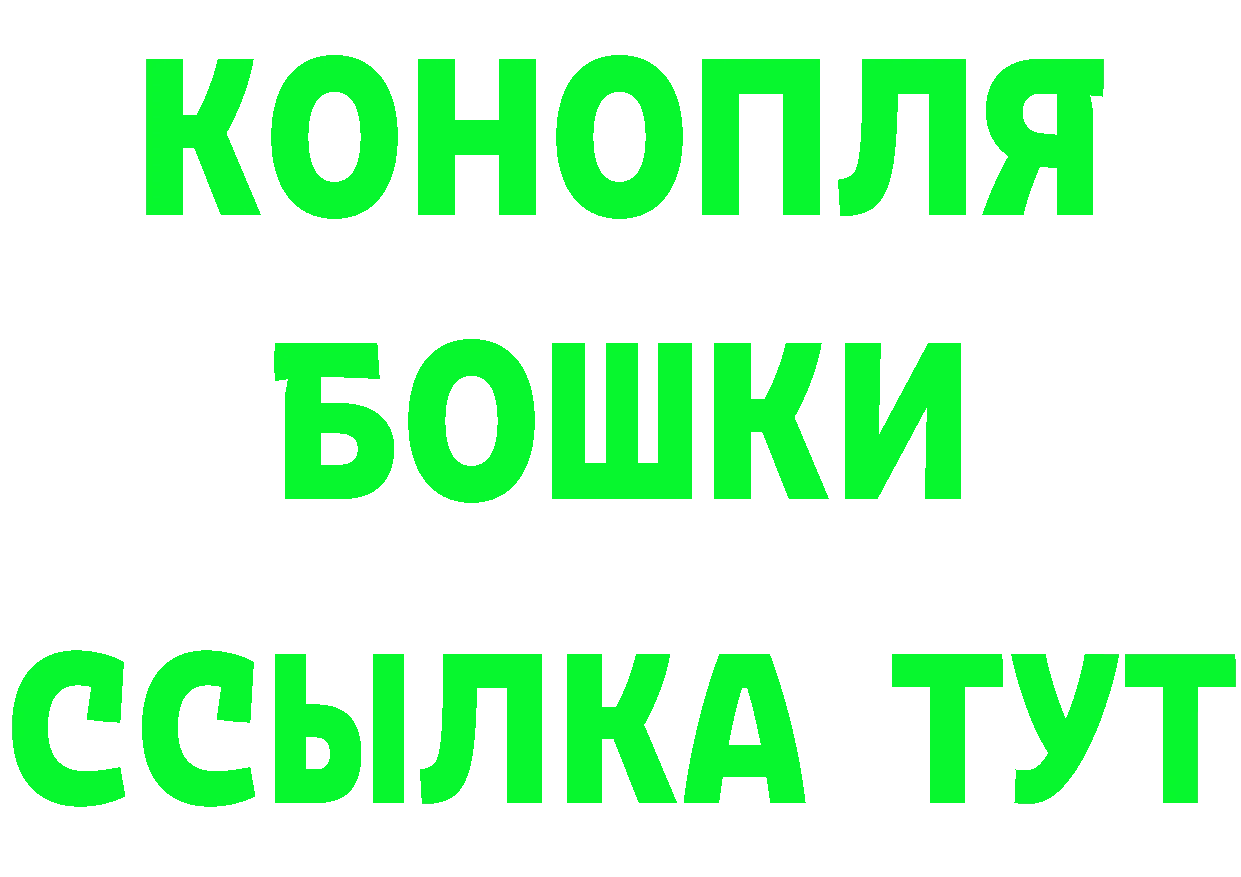 КОНОПЛЯ
БОШКИ
ССЫЛКА ТУТ